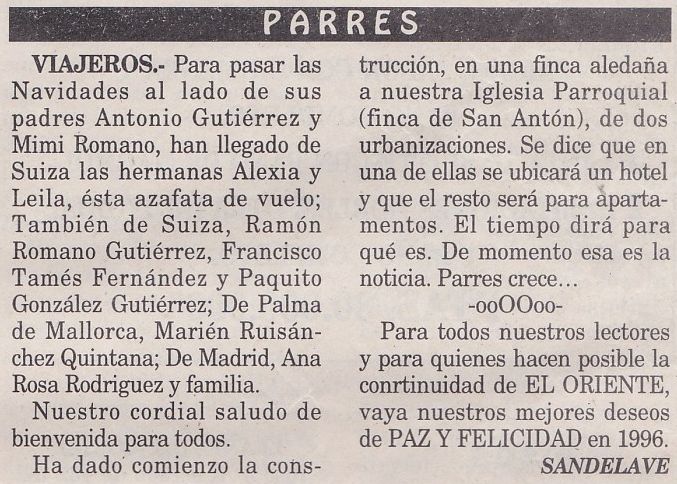 PARRES

VIAJEROS.- Para pasar las Navidades al lado de sus padres Antonio Gutiérrez y Mimi Romano, han llegado de Suiza las hermanas Alexia y Leila, ésta azafata de vuelo; También de Suiza, Ramón Romano Gutiérrez, Francisco Tamés Fernández y Paquito González Gutiérrez; De Palma de Mallorca, Marién Ruisánchez Quintana; De Madrid, Ana Rosa Rodriguez y familia.

Nuestro cordial saludo de bienvenida para todos.

Ha dado comienzo la construcción, en una finca aledaña a nuestra Iglesia Parroquial (finca de San Antón), de dos urbanizaciones. Se dice que en una de ellas se ubicará un hotel y que el resto será para apartamentos. El tiempo dirá para qué es. De momento esa es la noticia. Parres crece...

-ooOOoo-

Para todos nuestros lectores y para quienes hacen posible la conrtinuidad de EL ORIENTE, vaya nuestros mejores deseos de PAZ Y FELICIDAD en 1996.

SANDELAVE